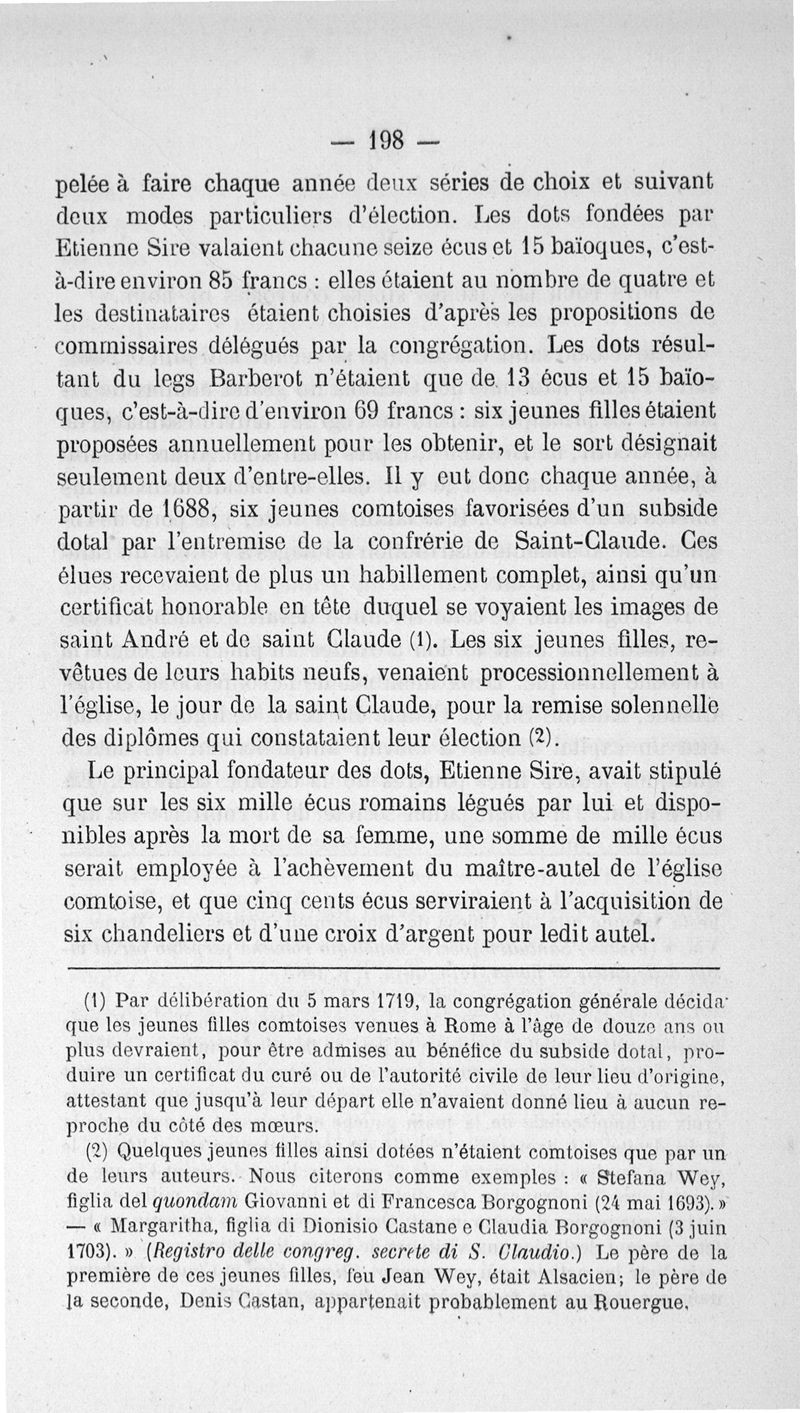 — 198 —

pelée à faire chaque année deux séries de choix et suivant deux modes particuliers d'élection. Les dots fondées par Etienne Sire valaient chacune seize écus et 15 baïoques, c'est-à-dire environ 85 francs : elles étaient au nombre de quatre et les destinataires étaient choisies d'après les propositions de commissaires délégués par la congrégation. Les dots résultant du legs Barberot n'étaient que de 13 écus et 15 baïoques, c'est-à-dire d'environ 69 francs : six jeunes filles étaient proposées annuellement pour les obtenir, et le sort désignait seulement deux d'entre-elles. Il y eut donc chaque année, à partir de 1688, six jeunes comtoises favorisées d'un subside dotal par l'entremise de la confrérie de Saint-Claude. Ces élues recevaient de plus un habillement complet, ainsi qu'un certificat honorable en tête duquel se voyaient les images de saint André et de saint Claude (1). Les six jeunes filles, revêtues de leurs habits neufs, venaient processionnellement à l'église, le jour de la saint Claude, pour la remise solennelle des diplômes qui constataient leur élection (2).

Le principal fondateur des dots, Etienne Sire, avait stipulé que sur les six mille écus romains légués par lui et disponibles après la mort de sa femme, une somme de mille écus serait employée à l'achèvement du maître-autel de l'église comtoise, et que cinq cents écus serviraient à l'acquisition de six chandeliers et d'une croix d'argent pour ledit autel.

(1) Par délibération du 5 mars 1719, la congrégation générale décida que les jeunes filles comtoises venues à Rome à l'âge de douze ans ou plus devraient, pour être admises au bénéfice du subside dotal, produire un certificat du curé ou de l'autorité civile de leur lieu d'origine, attestant que jusqu'à leur départ elle n'avaient donné lieu à aucun reproche du côté des mœurs.

(2) Quelques jeunes filles ainsi dotées n'étaient comtoises que par un de leurs auteurs. Nous citerons comme exemples : « Stefana Wey, figlia del quondam Giovanni et di Francesca Borgognoni (24 mai 1693). » — « Margaritha, figlia di Dionisio Castane e Claudia Borgognoni (3 juin 1703). » (Registro delle congreg. secrete di S. Claudio.) Le père de la première de ces jeunes filles, feu Jean Wey, était Alsacien; le père de la seconde, Denis Castan, appartenait probablement au Rouergue.